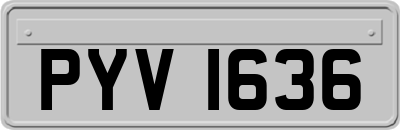 PYV 1636